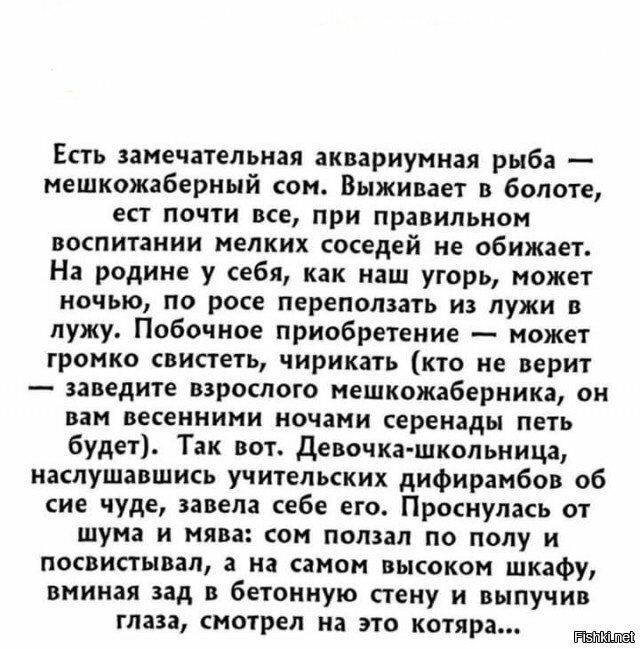 Есть замечательная аквариумная рыба — мешкожаберный сом. Выживает в болоте, ест почти все, при правильном воспитании мелких соседей не обижает. На родине у себя, как наш угорь, может ночью, по росе переползать из лужи в лужу. Побочное приобретение — может громко свистеть, чирикать (кто не верит — заведите взрослого мешкожаберника, он вам весенними ночами серенады петь будет). Так вот. Девочка-школьница, наслушавшись учительских дифирамбов об сие чуде, завела себе его. Проснулась от шума и мява: сом ползал по полу и посвистывал, а на самом высоком шкафу, вминая зад в бетонную стену и выпучив глаза, смотрел на это котяра...

Fishki.net